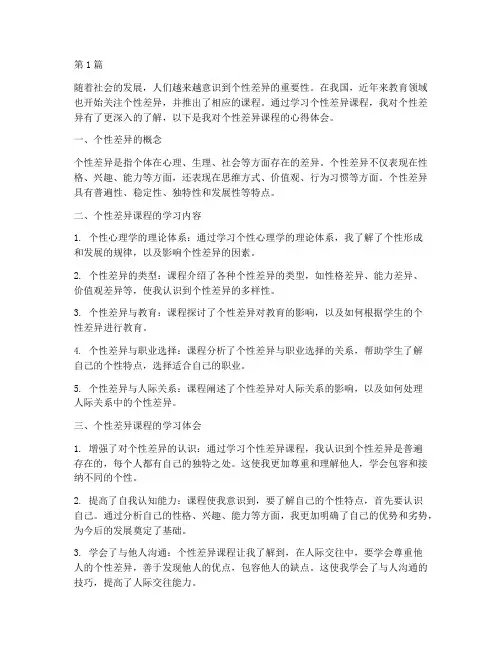 第1篇

随着社会的发展，人们越来越意识到个性差异的重要性。在我国，近年来教育领域也开始关注个性差异，并推出了相应的课程。通过学习个性差异课程，我对个性差异有了更深入的了解，以下是我对个性差异课程的心得体会。

一、个性差异的概念

个性差异是指个体在心理、生理、社会等方面存在的差异。个性差异不仅表现在性格、兴趣、能力等方面，还表现在思维方式、价值观、行为习惯等方面。个性差异具有普遍性、稳定性、独特性和发展性等特点。

二、个性差异课程的学习内容

1. 个性心理学的理论体系：通过学习个性心理学的理论体系，我了解了个性形成和发展的规律，以及影响个性差异的因素。

2. 个性差异的类型：课程介绍了各种个性差异的类型，如性格差异、能力差异、价值观差异等，使我认识到个性差异的多样性。

3. 个性差异与教育：课程探讨了个性差异对教育的影响，以及如何根据学生的个性差异进行教育。

4. 个性差异与职业选择：课程分析了个性差异与职业选择的关系，帮助学生了解自己的个性特点，选择适合自己的职业。

5. 个性差异与人际关系：课程阐述了个性差异对人际关系的影响，以及如何处理人际关系中的个性差异。

三、个性差异课程的学习体会

1. 增强了对个性差异的认识：通过学习个性差异课程，我认识到个性差异是普遍存在的，每个人都有自己的独特之处。这使我更加尊重和理解他人，学会包容和接纳不同的个性。

2. 提高了自我认知能力：课程使我意识到，要了解自己的个性特点，首先要认识自己。通过分析自己的性格、兴趣、能力等方面，我更加明确了自己的优势和劣势，为今后的发展奠定了基础。

3. 学会了与他人沟通：个性差异课程让我了解到，在人际交往中，要学会尊重他人的个性差异，善于发现他人的优点，包容他人的缺点。这使我学会了与人沟通的技巧，提高了人际交往能力。